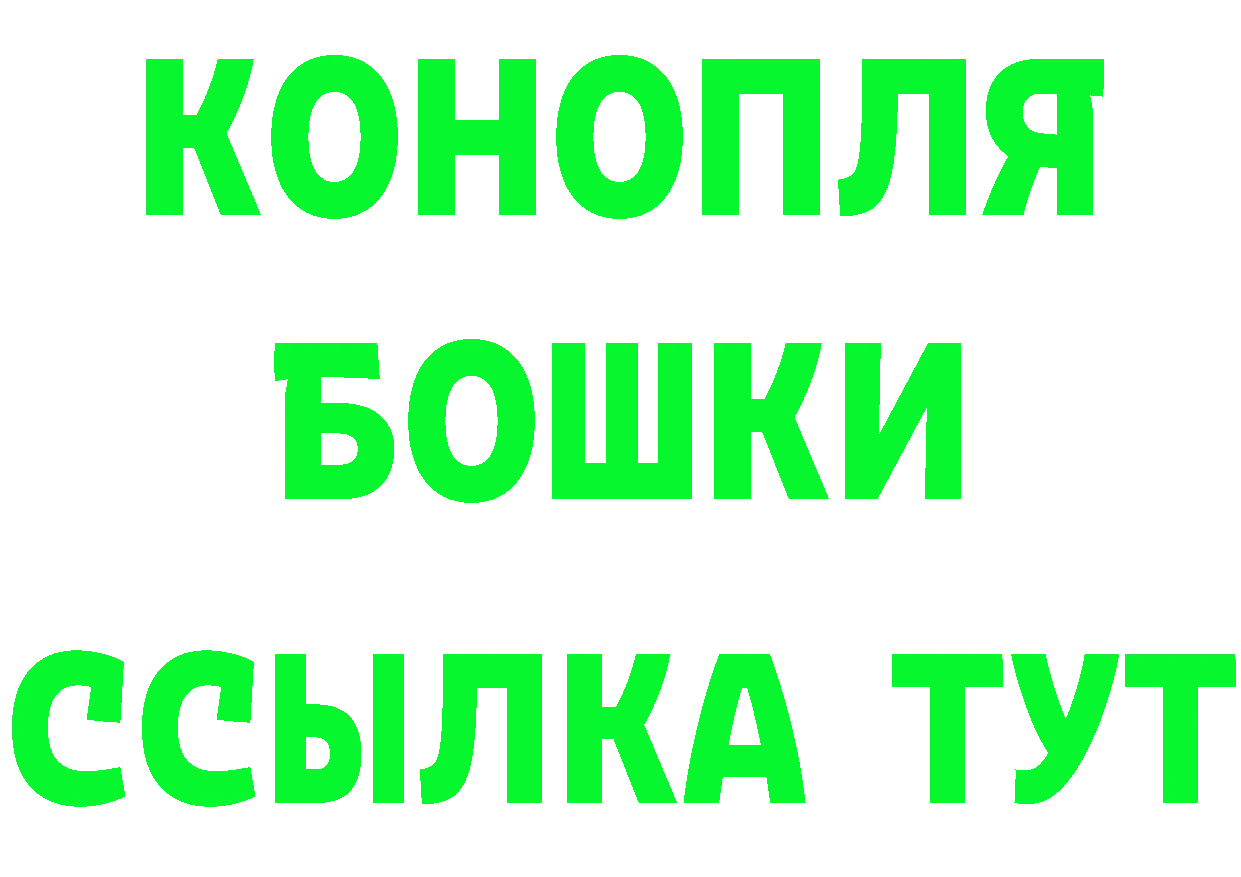 КОНОПЛЯ
БОШКИ
ССЫЛКА ТУТ